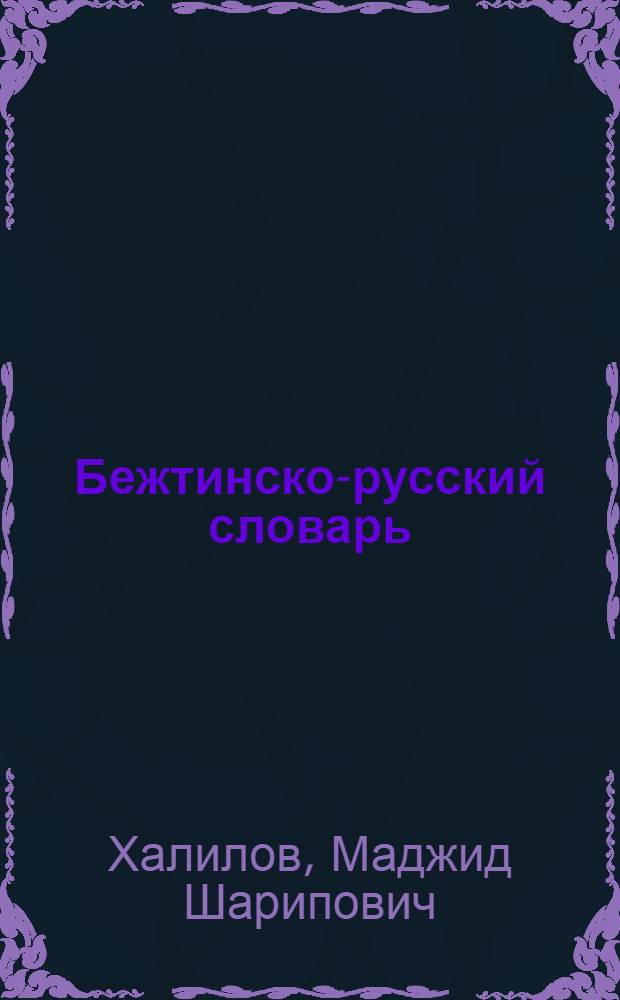 Бежтинско-русский словарь

Халилов, Маджид Шарипович